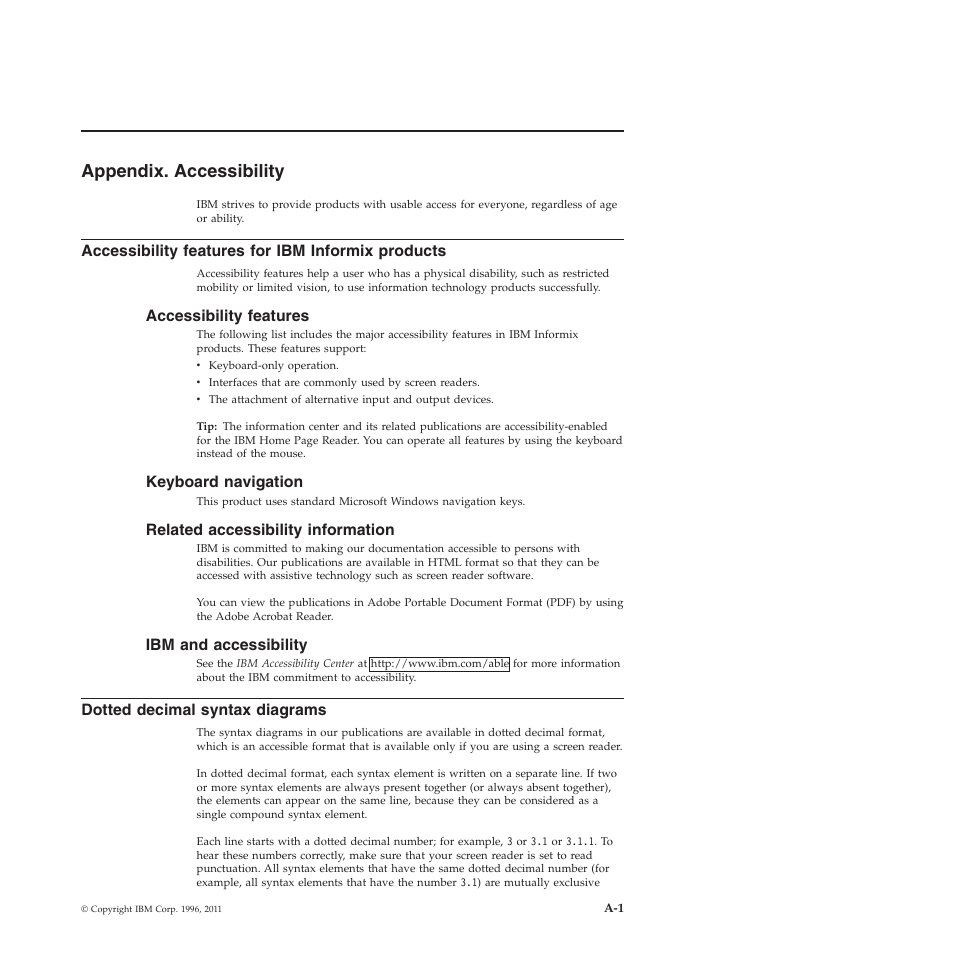 Appendix. Accessibility

IBM strives to provide products with usable access for everyone, regardless of age or ability.

Accessibility features for IBM Informix products

Accessibility features help a user who has a physical disability, such as restricted mobility or limited vision, to use information technology products successfully.

Accessibility features

The following list includes the major accessibility features in IBM Informix products. These features support:
• Keyboard-only operation.
• Interfaces that are commonly used by screen readers.
• The attachment of alternative input and output devices.

Tip: The information center and its related publications are accessibility-enabled for the IBM Home Page Reader. You can operate all features by using the keyboard instead of the mouse.

Keyboard navigation

This product uses standard Microsoft Windows navigation keys.

Related accessibility information

IBM is committed to making our documentation accessible to persons with disabilities. Our publications are available in HTML format so that they can be accessed with assistive technology such as screen reader software.

You can view the publications in Adobe Portable Document Format (PDF) by using the Adobe Acrobat Reader.

IBM and accessibility

See the IBM Accessibility Center at http://www.ibm.com/able for more information about the IBM commitment to accessibility.

Dotted decimal syntax diagrams

The syntax diagrams in our publications are available in dotted decimal format, which is an accessible format that is available only if you are using a screen reader.

In dotted decimal format, each syntax element is written on a separate line. If two or more syntax elements are always present together (or always absent together), the elements can appear on the same line, because they can be considered as a single compound syntax element.

Each line starts with a dotted decimal number; for example, 3 or 3.1 or 3.1.1. To hear these numbers correctly, make sure that your screen reader is set to read punctuation. All syntax elements that have the same dotted decimal number (for example, all syntax elements that have the number 3.1) are mutually exclusive

© Copyright IBM Corp. 1996, 2011

A-1